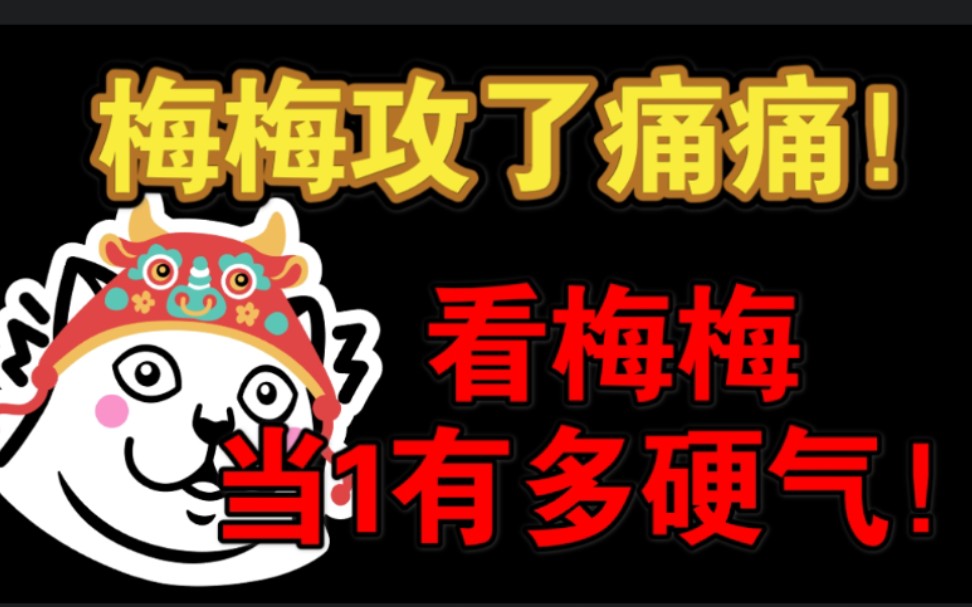 梅梅攻了痛痛！

看梅梅

当1有多硬气！